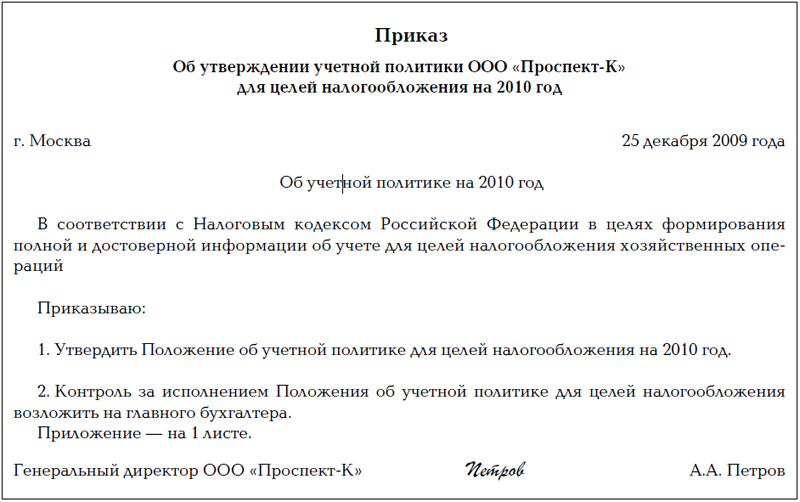 Приказ

Об утверждении учетной политики ООО «Проспект-К» для целей налогообложения на 2010 год

г. Москва

25 декабря 2009 года

Об учетной политике на 2010 год

В соответствии с Налоговым кодексом Российской Федерации в целях формирования полной и достоверной информации об учете для целей налогообложения хозяйственных операций

Приказываю:

1. Утвердить Положение об учетной политике для целей налогообложения на 2010 год.

2. Контроль за исполнением Положения об учетной политике для целей налогообложения возложить на главного бухгалтера.
Приложение — на 1 листе.

Генеральный директор ООО «Проспект-К»

Петров

А.А. Петров